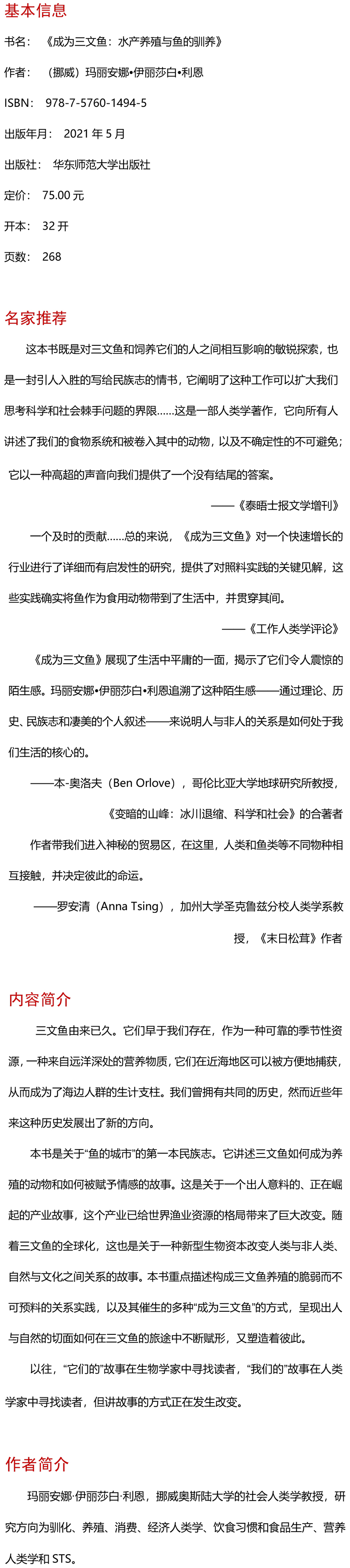 基本信息

书名：《成为三文鱼：水产养殖与鱼的驯养》

作者：（挪威）玛丽安娜•伊丽莎白•利恩

ISBN：978-7-5760-1494-5

出版年月：2021 年 5 月

出版社：华东师范大学出版社

定价：75.00 元

开本：32 开

页数：268

名家推荐

这本书既是对三文鱼和饲养它们的人之间相互影响的敏锐探索，也是一封引人入胜的写给民族志的情书，它阐明了这种工作可以扩大我们思考科学和社会棘手问题的界限……这是一部人类学著作，它向所有人讲述了我们的食物系统和被卷入其中的动物，以及不确定性的不可避免；它以一种高超的声音向我们提供了一个没有结尾的答案。

——《泰晤士报文学增刊》

一个及时的贡献……总的来说，《成为三文鱼》对一个快速增长的行业进行了详细而有启发性的研究，提供了对照料实践的关键见解，这些实践确实将鱼作为食用动物带到了生活中，并贯穿其间。

——《工作人类学评论》

《成为三文鱼》展现了生活中平庸的一面，揭示了它们令人震惊的陌生感。玛丽安娜•伊丽莎白•利恩追溯了这种陌生感——通过理论、历史、民族志和凄美的个人叙述——来说明人与非人的关系是如何处于我们生活的核心的。

——本-奥洛夫（Ben Orlove），哥伦比亚大学地球研究所教授，《变暗的山峰：冰川退缩、科学和社会》的合著者

作者带我们进入神秘的贸易区，在这里，人类和鱼类等不同物种相互接触，并决定彼此的命运。

——罗安清（Anna Tsing），加州大学圣克鲁兹分校人类学系教授，《末日松茸》作者

内容简介

三文鱼由来已久。它们早于我们存在，作为一种可靠的季节性资源，一种来自远洋深处的营养物质，它们在近海地区可以被方便地捕获，从而成为了海边人群的生计支柱。我们曾拥有共同的历史，然而近些年来这种历史发展出了新的方向。

本书是关于“鱼的城市”的第一本民族志。它讲述三文鱼如何成为养殖的动物和如何被赋予情感的故事。这是关于一个出人意料的、正在崛起的产业故事，这个产业已给世界渔业资源的格局带来了巨大改变。随着三文鱼的全球化，这也是关于一种新型生物资本改变人类与非人类、自然与文化之间关系的故事。本书重点描述构成三文鱼养殖的脆弱而不可预料的关系实践，以及其催生的多种“成为三文鱼”的方式，呈现出人与自然的切面如何在三文鱼的旅途中不断赋形，又塑造着彼此。

以往，“它们的”故事在生物学家中寻找读者，“我们的”故事在人类学家中寻找读者，但讲故事的方式正在发生改变。

作者简介

玛丽安娜·伊丽莎白·利恩，挪威奥斯陆大学的社会人类学教授，研究方向为驯化、养殖、消费、经济人类学、饮食习惯和食品生产、营养人类学和 STS。